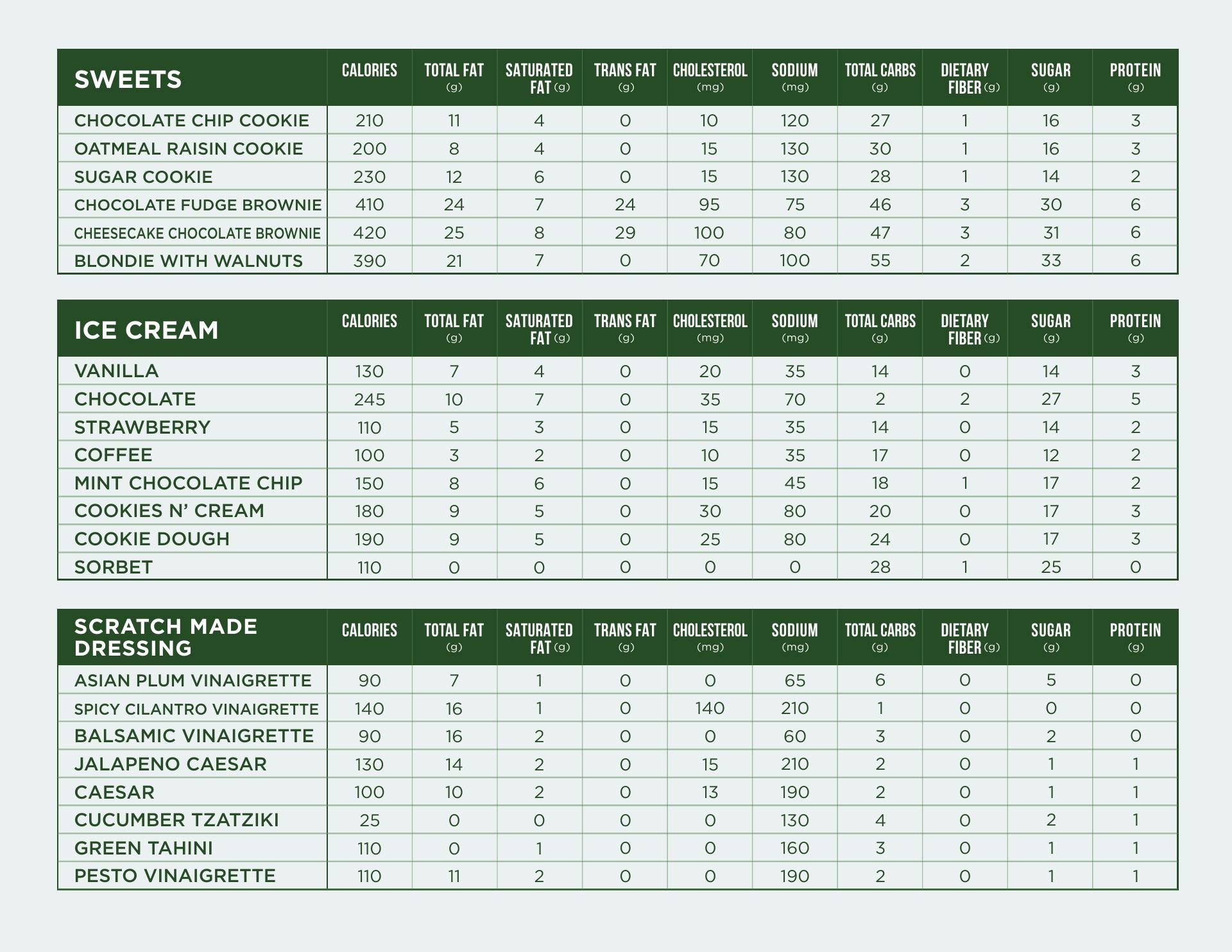 | SWEETS | CALORIES | TOTAL FAT (g) | SATURATED FAT (g) | TRANS FAT (g) | CHOLESTEROL (mg) | SODIUM (mg) | TOTAL CARBS (g) | DIETARY FIBER (g) | SUGAR (g) | PROTEIN (g) |
|---|---|---|---|---|---|---|---|---|---|---|
| CHOCOLATE CHIP COOKIE | 210 | 11 | 4 | 0 | 10 | 120 | 27 | 1 | 16 | 3 |
| OATMEAL RAISIN COOKIE | 200 | 8 | 4 | 0 | 15 | 130 | 30 | 1 | 16 | 3 |
| SUGAR COOKIE | 230 | 12 | 6 | 0 | 15 | 130 | 28 | 1 | 14 | 2 |
| CHOCOLATE FUDGE BROWNIE | 410 | 24 | 7 | 24 | 95 | 75 | 46 | 3 | 30 | 6 |
| CHEESECAKE CHOCOLATE BROWNIE | 420 | 25 | 8 | 29 | 100 | 80 | 47 | 3 | 31 | 6 |
| BLONDIE WITH WALNUTS | 390 | 21 | 7 | 0 | 70 | 100 | 55 | 2 | 33 | 6 |

| ICE CREAM | CALORIES | TOTAL FAT (g) | SATURATED FAT (g) | TRANS FAT (g) | CHOLESTEROL (mg) | SODIUM (mg) | TOTAL CARBS (g) | DIETARY FIBER (g) | SUGAR (g) | PROTEIN (g) |
|---|---|---|---|---|---|---|---|---|---|---|
| VANILLA | 130 | 7 | 4 | 0 | 20 | 35 | 14 | 0 | 14 | 3 |
| CHOCOLATE | 245 | 10 | 7 | 0 | 35 | 70 | 2 | 2 | 27 | 5 |
| STRAWBERRY | 110 | 5 | 3 | 0 | 15 | 35 | 14 | 0 | 14 | 2 |
| COFFEE | 100 | 3 | 2 | 0 | 10 | 35 | 17 | 0 | 12 | 2 |
| MINT CHOCOLATE CHIP | 150 | 8 | 6 | 0 | 15 | 45 | 18 | 1 | 17 | 2 |
| COOKIES N' CREAM | 180 | 9 | 5 | 0 | 30 | 80 | 20 | 0 | 17 | 3 |
| COOKIE DOUGH | 190 | 9 | 5 | 0 | 25 | 80 | 24 | 0 | 17 | 3 |
| SORBET | 110 | 0 | 0 | 0 | 0 | 0 | 28 | 1 | 25 | 0 |

| SCRATCH MADE DRESSING | CALORIES | TOTAL FAT (g) | SATURATED FAT (g) | TRANS FAT (g) | CHOLESTEROL (mg) | SODIUM (mg) | TOTAL CARBS (g) | DIETARY FIBER (g) | SUGAR (g) | PROTEIN (g) |
|---|---|---|---|---|---|---|---|---|---|---|
| ASIAN PLUM VINAIGRETTE | 90 | 7 | 1 | 0 | 0 | 65 | 6 | 0 | 5 | 0 |
| SPICY CILANTRO VINAIGRETTE | 140 | 16 | 1 | 0 | 140 | 210 | 1 | 0 | 0 | 0 |
| BALSAMIC VINAIGRETTE | 90 | 16 | 2 | 0 | 0 | 60 | 3 | 0 | 2 | 0 |
| JALAPENO CAESAR | 130 | 14 | 2 | 0 | 15 | 210 | 2 | 0 | 1 | 1 |
| CAESAR | 100 | 10 | 2 | 0 | 13 | 190 | 2 | 0 | 1 | 1 |
| CUCUMBER TZATZIKI | 25 | 0 | 0 | 0 | 0 | 130 | 4 | 0 | 2 | 1 |
| GREEN TAHINI | 110 | 0 | 1 | 0 | 0 | 160 | 3 | 0 | 1 | 1 |
| PESTO VINAIGRETTE | 110 | 11 | 2 | 0 | 0 | 190 | 2 | 0 | 1 | 1 |